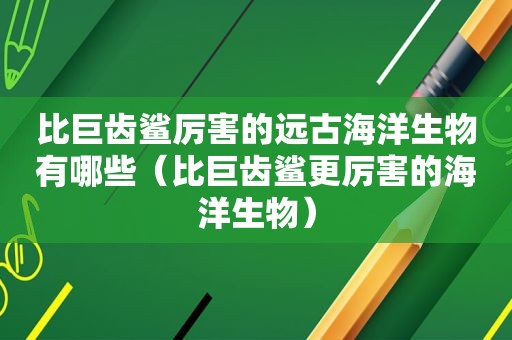 比巨齿鲨厉害的远古海洋生物有哪些（比巨齿鲨更厉害的海洋生物）